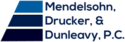 Mendelsohn, Drucker, & Dunleavy, P.C.